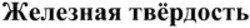 Железная твёрдость